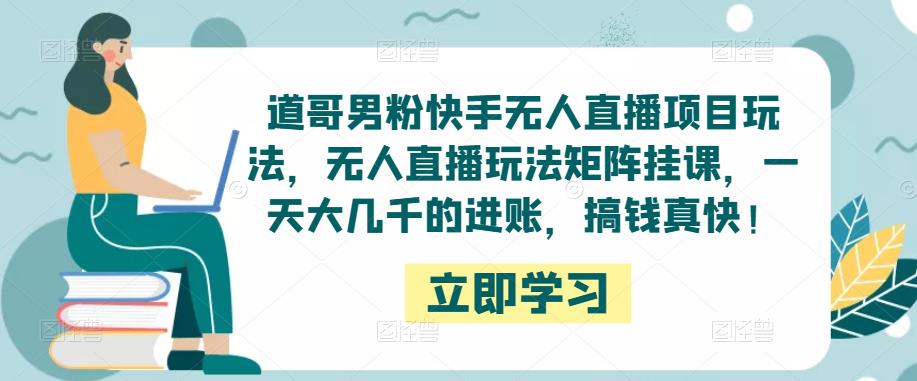 道哥男粉快手无人直播项目玩法，无人直播玩法矩阵挂课，一天大几千的进账，搞钱真快！

立即学习